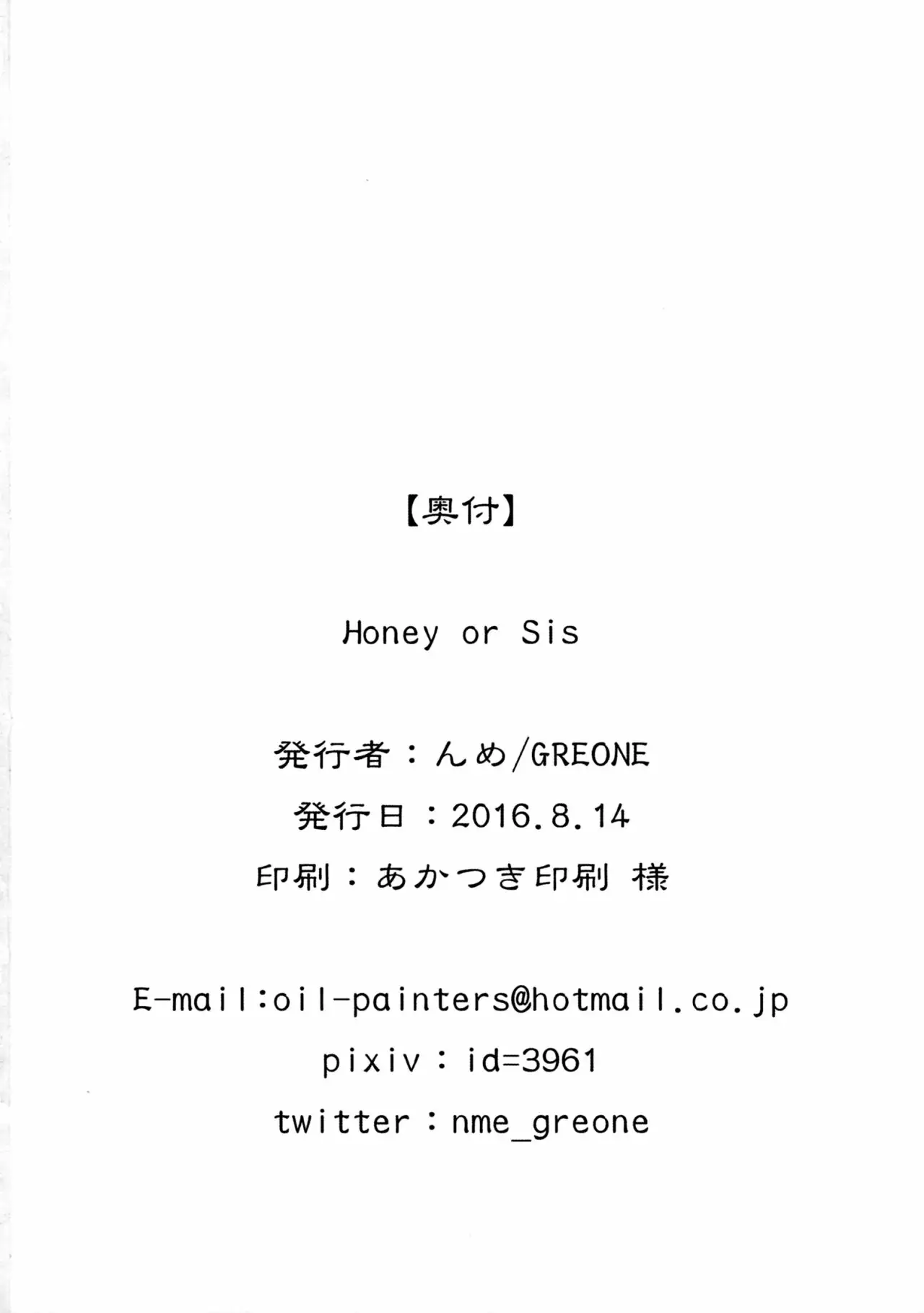 【奥付】

Honey or Sis

発行者：んめ/GREONE
発行日：2016.8.14
印刷：あかつき印刷 様

E-mail:oil-painters@hotmail.co.jp
pixiv：id=3961
twitter：nme_greone